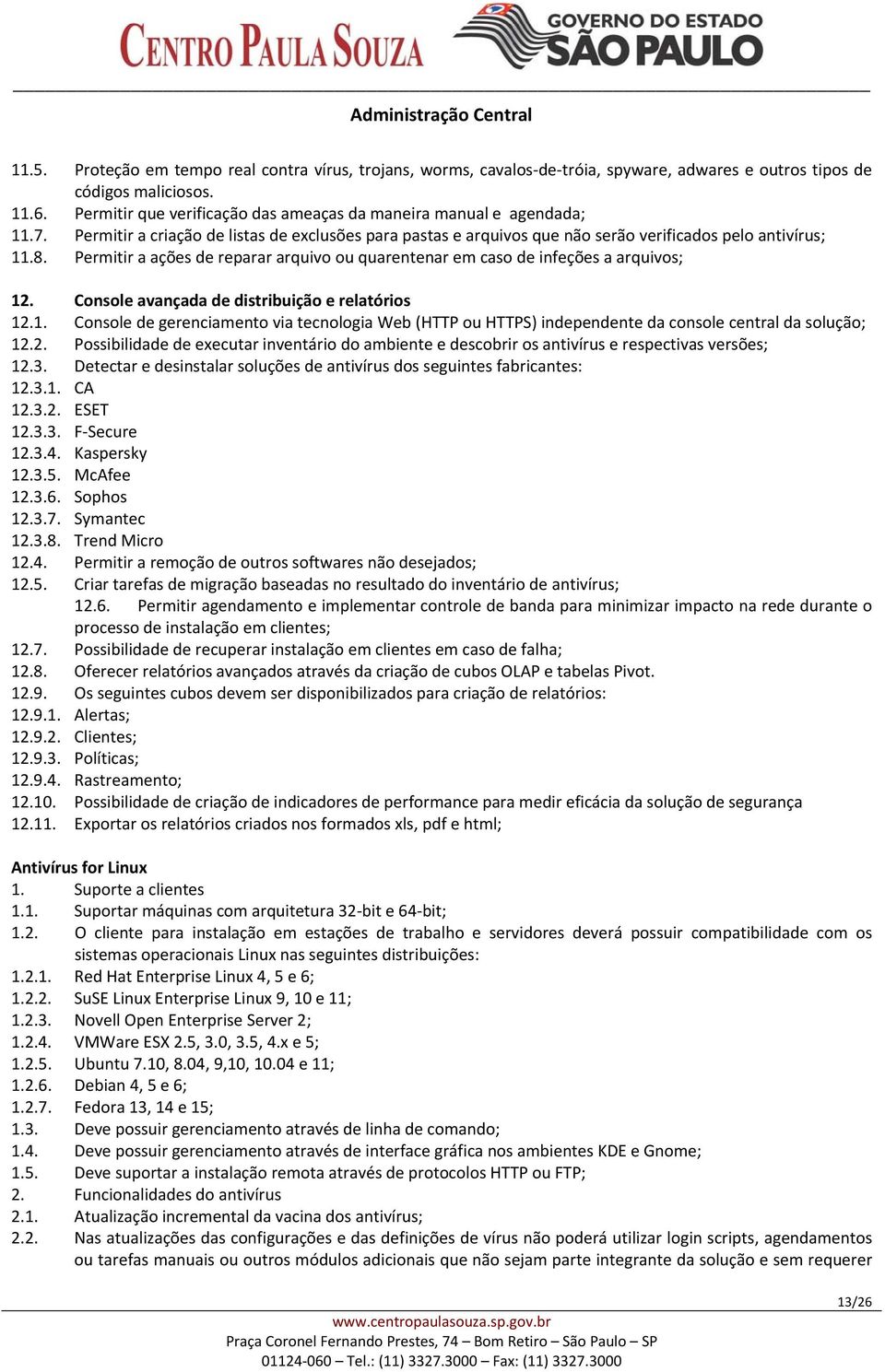 CENTRO PAULA SOUZA

GOVERNO DO ESTADO
SÃO PAULO

Administração Central

11.5. Proteção em tempo real contra vírus, trojans, worms, cavalos-de-tróia, spyware, adwares e outros tipos de códigos maliciosos.
11.6. Permitir que verificação das ameaças da maneira manual e agendada;
11.7. Permitir a criação de listas de exclusões para pastas e arquivos que não serão verificados pelo antivírus;
11.8. Permitir a ações de reparar arquivo ou quarentenar em caso de infeções a arquivos;

12. Console avançada de distribuição e relatórios
12.1. Console de gerenciamento via tecnologia Web (HTTP ou HTTPS) independente da console central da solução;
12.2. Possibilidade de executar inventário do ambiente e descobrir os antivírus e respectivas versões;
12.3. Detectar e desinstalar soluções de antivírus dos seguintes fabricantes:
12.3.1. CA
12.3.2. ESET
12.3.3. F-Secure
12.3.4. Kaspersky
12.3.5. McAfee
12.3.6. Sophos
12.3.7. Symantec
12.3.8. Trend Micro
12.4. Permitir a remoção de outros softwares não desejados;
12.5. Criar tarefas de migração baseadas no resultado do inventário de antivírus;
12.6. Permitir agendamento e implementar controle de banda para minimizar impacto na rede durante o processo de instalação em clientes;
12.7. Possibilidade de recuperar instalação em clientes em caso de falha;
12.8. Oferecer relatórios avançados através da criação de cubos OLAP e tabelas Pivot.
12.9. Os seguintes cubos devem ser disponibilizados para criação de relatórios:
12.9.1. Alertas;
12.9.2. Clientes;
12.9.3. Políticas;
12.9.4. Rastreamento;
12.10. Possibilidade de criação de indicadores de performance para medir eficácia da solução de segurança
12.11. Exportar os relatórios criados nos formados xls, pdf e html;

Antivírus for Linux
1. Suporte a clientes
1.1. Suportar máquinas com arquitetura 32-bit e 64-bit;
1.2. O cliente para instalação em estações de trabalho e servidores deverá possuir compatibilidade com os sistemas operacionais Linux nas seguintes distribuições:
1.2.1. Red Hat Enterprise Linux 4, 5 e 6;
1.2.2. SuSE Linux Enterprise Linux 9, 10 e 11;
1.2.3. Novell Open Enterprise Server 2;
1.2.4. VMWare ESX 2.5, 3.0, 3.5, 4.x e 5;
1.2.5. Ubuntu 7.10, 8.04, 9,10, 10.04 e 11;
1.2.6. Debian 4, 5 e 6;
1.2.7. Fedora 13, 14 e 15;
1.3. Deve possuir gerenciamento através de linha de comando;
1.4. Deve possuir gerenciamento através de interface gráfica nos ambientes KDE e Gnome;
1.5. Deve suportar a instalação remota através de protocolos HTTP ou FTP;
2. Funcionalidades do antivírus
2.1. Atualização incremental da vacina dos antivírus;
2.2. Nas atualizações das configurações e das definições de vírus não poderá utilizar login scripts, agendamentos ou tarefas manuais ou outros módulos adicionais que não sejam parte integrante da solução e sem requerer

13/26
www.centropaulasouza.sp.gov.br
Praça Coronel Fernando Prestes, 74 – Bom Retiro – São Paulo – SP
01124-060 – Tel.: (11) 3327.3000 – Fax: (11) 3327.3000